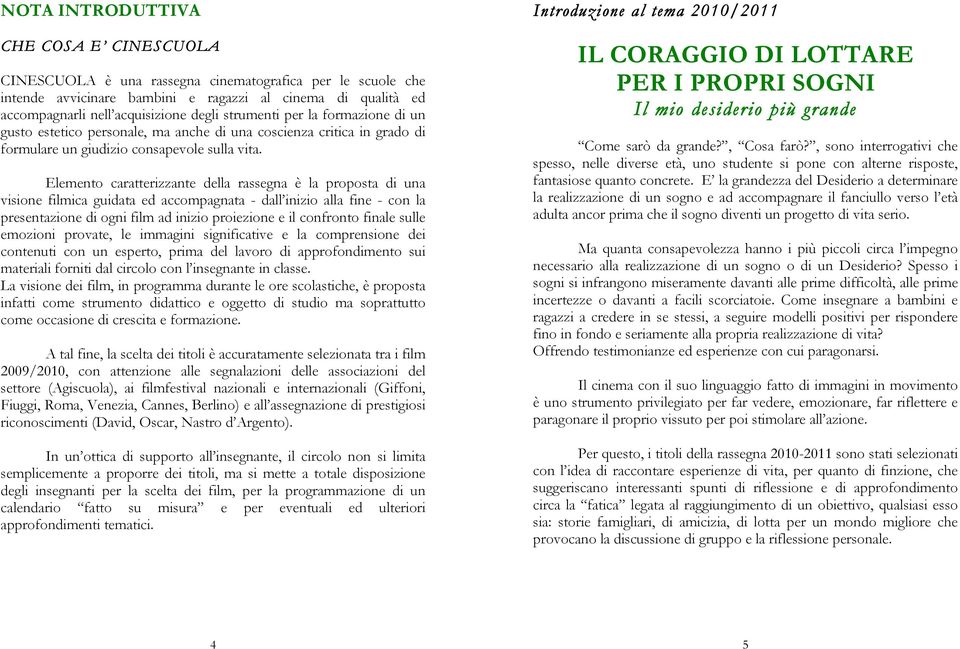 NOTA INTRODUTTIVA

CHE COSA E' CINESCUOLA

CINESCUOLA è una rassegna cinematografica per le scuole che intende avvicinare bambini e ragazzi al cinema di qualità ed accompagnarli nell'acquisizione degli strumenti per la formazione di un gusto estetico personale, ma anche di una coscienza critica in grado di formulare un giudizio consapevole sulla vita.

Elemento caratterizzante della rassegna è la proposta di una visione filmica guidata ed accompagnata - dall'inizio alla fine - con la presentazione di ogni film ad inizio proiezione e il confronto finale sulle emozioni provate, le immagini significative e la comprensione dei contenuti con un esperto, prima del lavoro di approfondimento sui materiali forniti dal circolo con l'insegnante in classe.
La visione dei film, in programma durante le ore scolastiche, è proposta infatti come strumento didattico e oggetto di studio ma soprattutto come occasione di crescita e formazione.

A tal fine, la scelta dei titoli è accuratamente selezionata tra i film 2009/2010, con attenzione alle segnalazioni delle associazioni del settore (Agiscuola), ai filmfestival nazionali e internazionali (Giffoni, Fiuggi, Roma, Venezia, Cannes, Berlino) e all'assegnazione di prestigiosi riconoscimenti (David, Oscar, Nastro d'Argento).

In un'ottica di supporto all'insegnante, il circolo non si limita semplicemente a proporre dei titoli, ma si mette a totale disposizione degli insegnanti per la scelta dei film, per la programmazione di un calendario "fatto su misura" e per eventuali ed ulteriori approfondimenti tematici.

4

Introduzione al tema 2010/2011

IL CORAGGIO DI LOTTARE PER I PROPRI SOGNI
Il mio desiderio più grande

"Come sarò da grande?", "Cosa farò?", sono interrogativi che spesso, nelle diverse età, uno studente si pone con alterne risposte, fantasiose quanto concrete. E' la grandezza del Desiderio a determinare la realizzazione di un sogno e ad accompagnare il fanciullo verso l'età adulta ancor prima che il sogno diventi un progetto di vita serio.

Ma quanta consapevolezza hanno i più piccoli circa l'impegno necessario alla realizzazione di un sogno o di un Desiderio? Spesso i sogni si infrangono miseramente davanti alle prime difficoltà, alle prime incertezze o davanti a facili scorciatoie. Come insegnare a bambini e ragazzi a credere in se stessi, a seguire modelli positivi per rispondere fino in fondo e seriamente alla propria realizzazione di vita?
Offrendo testimonianze ed esperienze con cui paragonarsi.

Il cinema con il suo linguaggio fatto di immagini in movimento è uno strumento privilegiato per far vedere, emozionare, far riflettere e paragonare il proprio vissuto per poi stimolare all'azione.

Per questo, i titoli della rassegna 2010-2011 sono stati selezionati con l'idea di raccontare esperienze di vita, per quanto di finzione, che suggeriscano interessanti spunti di riflessione e di approfondimento circa la "fatica" legata al raggiungimento di un obiettivo, qualsiasi esso sia: storie famigliari, di amicizia, di lotta per un mondo migliore che provocano la discussione di gruppo e la riflessione personale.

5